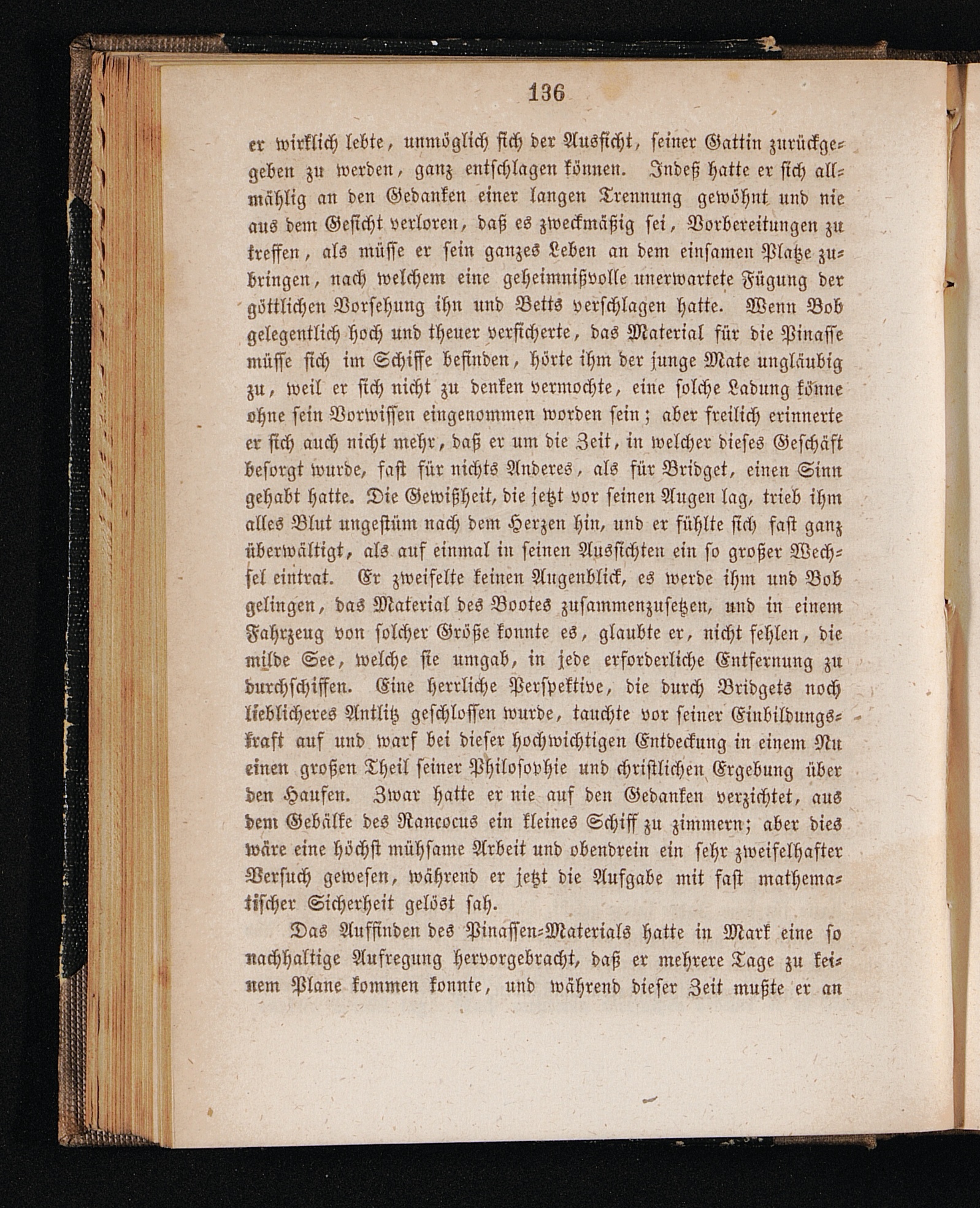 136

er wirklich lebte, unmöglich sich der Aussicht, seiner Gattin zurückgegeben zu werden, ganz entschlagen können. Indeß hatte er sich allmählig an den Gedanken einer langen Trennung gewöhnt und nie aus dem Gesicht verloren, daß es zweckmäßig sei, Vorbereitungen zu treffen, als müsse er sein ganzes Leben an dem einsamen Platze zubringen, nach welchem eine geheimnißvolle unerwartete Fügung der göttlichen Vorsehung ihn und Betts verschlagen hatte. Wenn Bob gelegentlich hoch und theuer versicherte, das Material für die Pinasse müsse sich im Schiffe befinden, hörte ihm der junge Mate ungläubig zu, weil er sich nicht zu denken vermochte, eine solche Ladung könne ohne sein Vorwissen eingenommen worden sein; aber freilich erinnerte er sich auch nicht mehr, daß er um die Zeit, in welcher dieses Geschäft besorgt wurde, fast für nichts Anderes, als für Bridget, einen Sinn gehabt hatte. Die Gewißheit, die jetzt vor seinen Augen lag, trieb ihm alles Blut ungestüm nach dem Herzen hin, und er fühlte sich fast ganz überwältigt, als auf einmal in seinen Aussichten ein so großer Wechsel eintrat. Er zweifelte keinen Augenblick, es werde ihm und Bob gelingen, das Material des Bootes zusammenzusetzen, und in einem Fahrzeug von solcher Größe konnte es, glaubte er, nicht fehlen, die milde See, welche sie umgab, in jede erforderliche Entfernung zu durchschiffen. Eine herrliche Perspektive, die durch Bridgets noch lieblicheres Antlitz geschlossen wurde, tauchte vor seiner Einbildungskraft auf und warf bei dieser hochwichtigen Entdeckung in einem Nu einen großen Theil seiner Philosophie und christlichen Ergebung über den Haufen. Zwar hatte er nie auf den Gedanken verzichtet, aus dem Gebälke des Rancocus ein kleines Schiff zu zimmern; aber dies wäre eine höchst mühsame Arbeit und obendrein ein sehr zweifelhafter Versuch gewesen, während er jetzt die Aufgabe mit fast mathematischer Sicherheit gelöst sah.

Das Auffinden des Pinassen-Materials hatte in Mark eine so nachhaltige Aufregung hervorgebracht, daß er mehrere Tage zu keinem Plane kommen konnte, und während dieser Zeit mußte er an